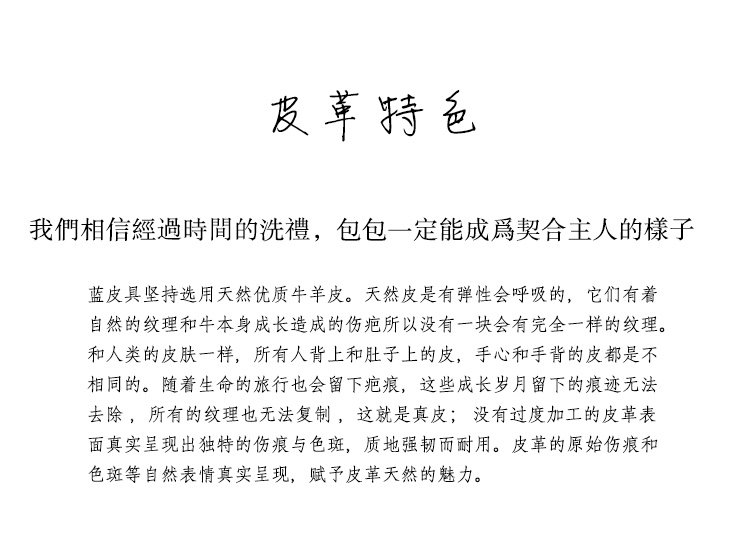 皮革特色

我們相信經過時間的洗禮，包包一定能成爲契合主人的樣子

蓝皮具坚持选用天然优质牛羊皮。天然皮是有弹性会呼吸的，它们有着自然的纹理和牛本身成长造成的伤疤所以没有一块会有完全一样的纹理。和人类的皮肤一样，所有人背上和肚子上的皮，手心和手背的皮都是不相同的。随着生命的旅行也会留下疤痕，这些成长岁月留下的痕迹无法去除，所有的纹理也无法复制，这就是真皮；没有过度加工的皮革表面真实呈现出独特的伤痕与色斑，质地强韧而耐用。皮革的原始伤痕和色斑等自然表情真实呈现，赋予皮革天然的魅力。